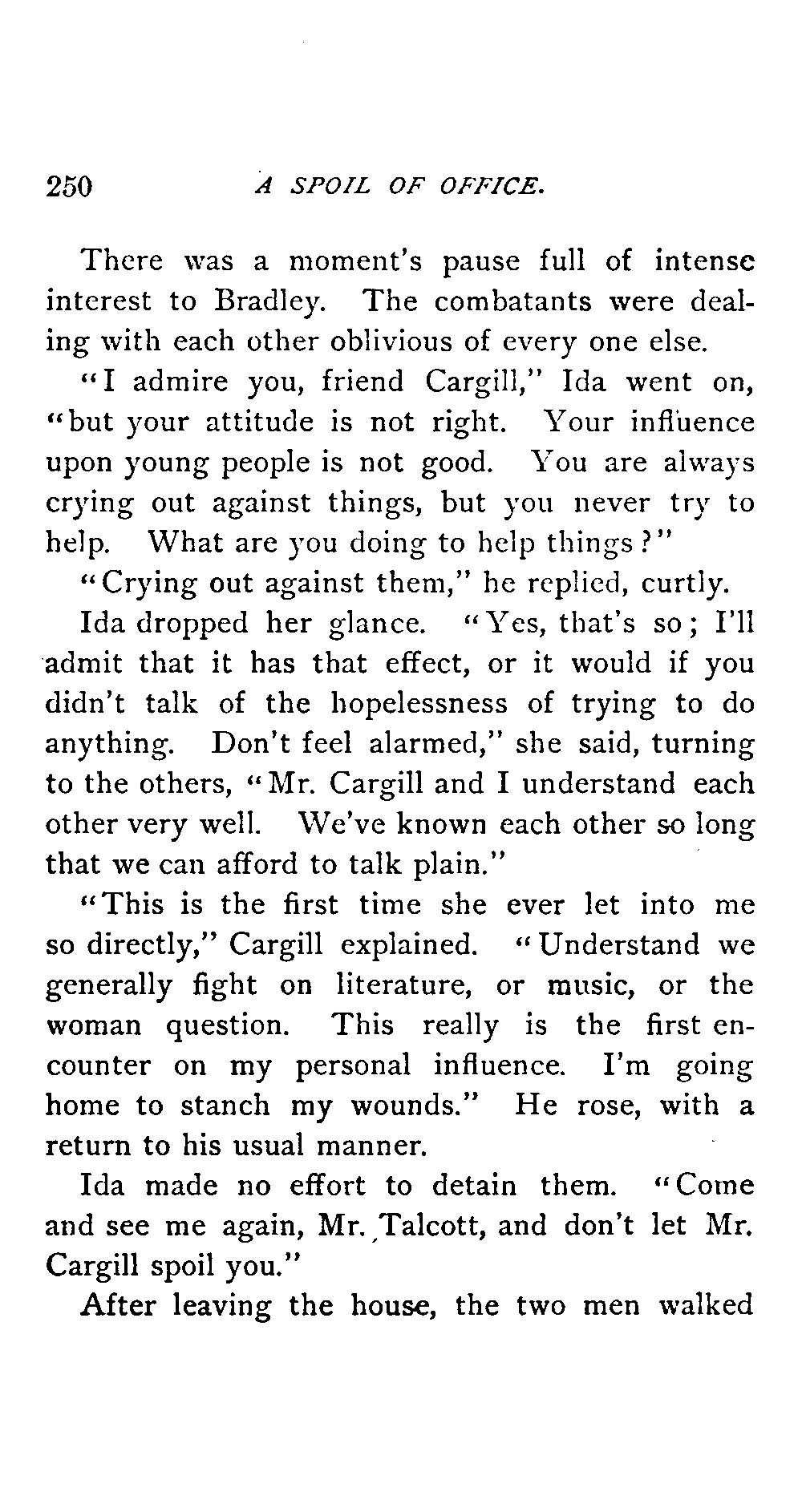 250 A SPOIL OF OFFICE.

There was a moment's pause full of intense interest to Bradley. The combatants were dealing with each other oblivious of every one else.

"I admire you, friend Cargill," Ida went on, "but your attitude is not right. Your influence upon young people is not good. You are always crying out against things, but you never try to help. What are you doing to help things?"

"Crying out against them," he replied, curtly.

Ida dropped her glance. "Yes, that's so; I'll admit that it has that effect, or it would if you didn't talk of the hopelessness of trying to do anything. Don't feel alarmed," she said, turning to the others, "Mr. Cargill and I understand each other very well. We've known each other so long that we can afford to talk plain."

"This is the first time she ever let into me so directly," Cargill explained. "Understand we generally fight on literature, or music, or the woman question. This really is the first encounter on my personal influence. I'm going home to stanch my wounds." He rose, with a return to his usual manner.

Ida made no effort to detain them. "Come and see me again, Mr. Talcott, and don't let Mr. Cargill spoil you."

After leaving the house, the two men walked